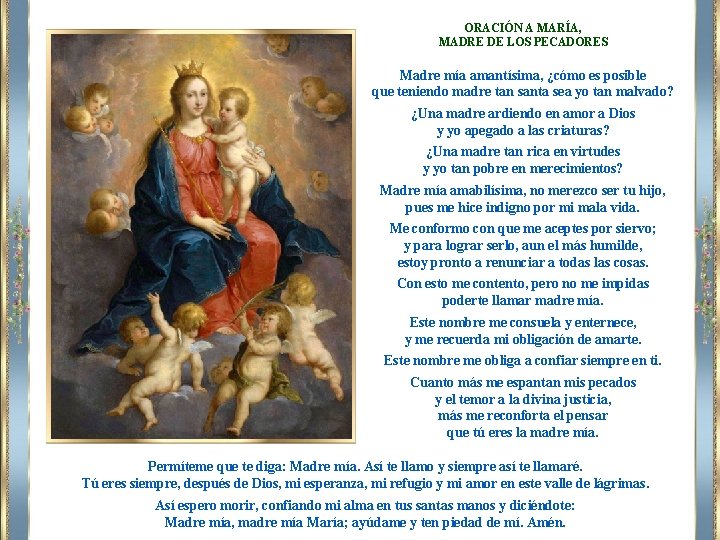 ORACIÓN A MARÍA,
MADRE DE LOS PECADORES

Madre mía amantísima, ¿cómo es posible
que teniendo madre tan santa sea yo tan malvado?

¿Una madre ardiendo en amor a Dios
y yo apegado a las criaturas?

¿Una madre tan rica en virtudes
y yo tan pobre en merecimientos?

Madre mía amabilísima, no merezco ser tu hijo,
pues me hice indigno por mi mala vida.

Me conformo con que me aceptes por siervo;
y para lograr serlo, aun el más humilde,
estoy pronto a renunciar a todas las cosas.

Con esto me contento, pero no me impidas
poderte llamar madre mía.

Este nombre me consuela y enternece,
y me recuerda mi obligación de amarte.

Este nombre me obliga a confiar siempre en ti.

Cuanto más me espantan mis pecados
y el temor a la divina justicia,
más me reconforta el pensar
que tú eres la madre mía.

Permíteme que te diga: Madre mía. Así te llamo y siempre así te llamaré.
Tú eres siempre, después de Dios, mi esperanza, mi refugio y mi amor en este valle de lágrimas.

Así espero morir, confiando mi alma en tus santas manos y diciéndote:
Madre mía, madre mía María; ayúdame y ten piedad de mí. Amén.